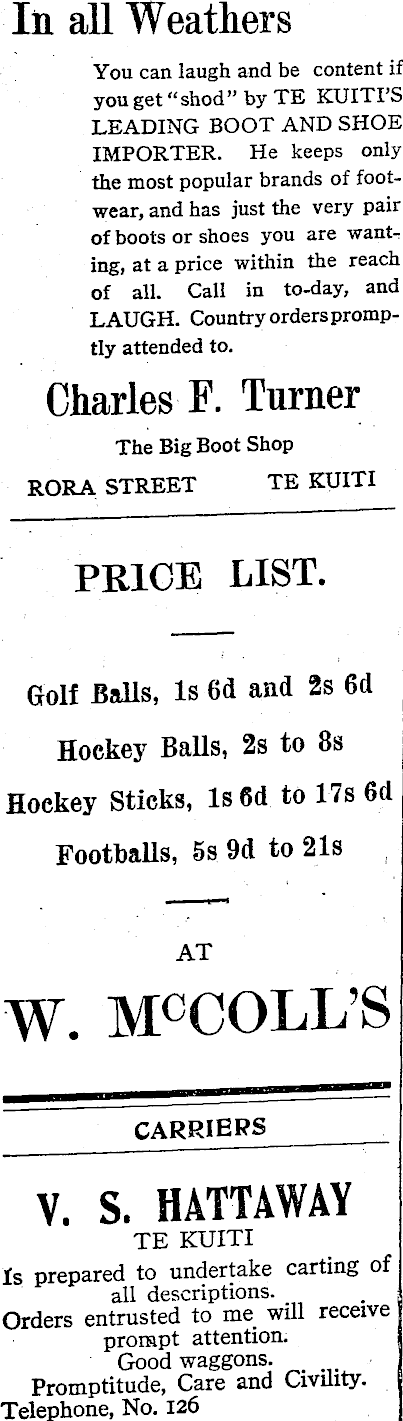 In all Weathers

You can laugh and be content if you get "shod" by TE KUITI'S LEADING BOOT AND SHOE IMPORTER. He keeps only the most popular brands of footwear, and has just the very pair of boots or shoes you are wanting, at a price within the reach of all. Call in to-day, and LAUGH. Country orders promptly attended to.

Charles F. Turner

The Big Boot Shop

RORA STREET TE KUITI

PRICE LIST.

Golf Balls, 1s 6d and 2s 6d

Hockey Balls, 2s to 8s

Hockey Sticks, 1s 6d to 17s 6d

Footballs, 5s 9d to 21s

AT

W. McCOLL'S

CARRIERS

V. S. HATTAWAY

TE KUITI

Is prepared to undertake carting of all descriptions.

Orders entrusted to me will receive prompt attention.

Good waggons.

Promptitude, Care and Civility.

Telephone, No. 126